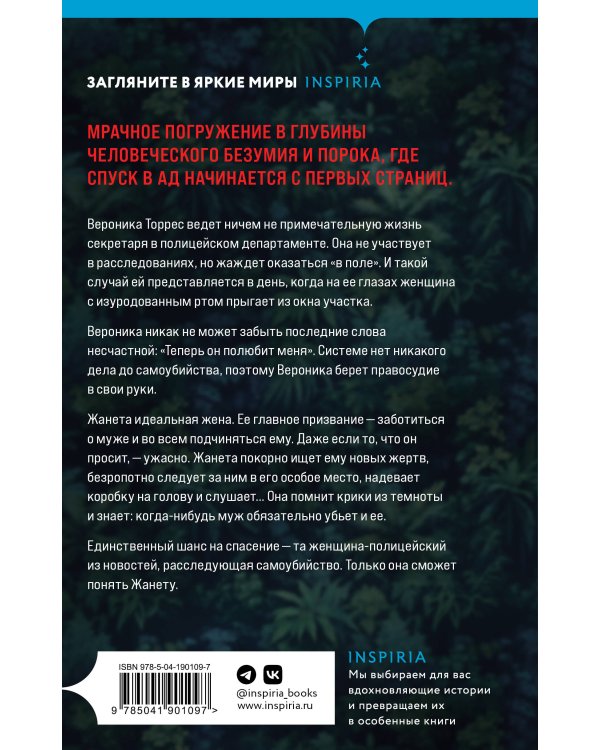 ЗАГЛЯНИТЕ В ЯРКИЕ МИРЫ INSPIRIA

МРАЧНОЕ ПОГРУЖЕНИЕ В ГЛУБИНЫ ЧЕЛОВЕЧЕСКОГО БЕЗУМИЯ И ПОРОКА, ГДЕ СПУСК В АД НАЧИНАЕТСЯ С ПЕРВЫХ СТРАНИЦ.

Вероника Торрес ведет ничем не примечательную жизнь секретаря в полицейском департаменте. Она не участвует в расследованиях, но жаждет оказаться «в поле». И такой случай ей представляется в день, когда на ее глазах женщина с изуродованным ртом прыгает из окна участка.

Вероника никак не может забыть последние слова несчастной: «Теперь он полюбит меня». Системе нет никакого дела до самоубийства, поэтому Вероника берет правосудие в свои руки.

Жанета идеальная жена. Ее главное призвание — заботиться о муже и во всем подчиняться ему. Даже если то, что он просит, — ужасно. Жанета покорно ищет ему новых жертв, безропотно следует за ним в его особое место, надевает коробку на голову и слушает... Она помнит крики из темноты и знает: когда-нибудь муж обязательно убьет и ее.

Единственный шанс на спасение — та женщина-полицейский из новостей, расследующая самоубийство. Только она сможет понять Жанету.

ISBN 978-5-04-190109-7

9 785041 901097 >

@inspiria_books
www.inspiria.ru

INSPIRIA
Мы выбираем для вас вдохновляющие истории и превращаем их в особенные книги